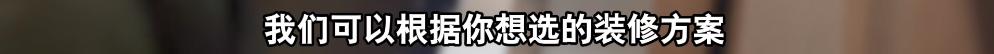 我们可以根据你想选的装修方案